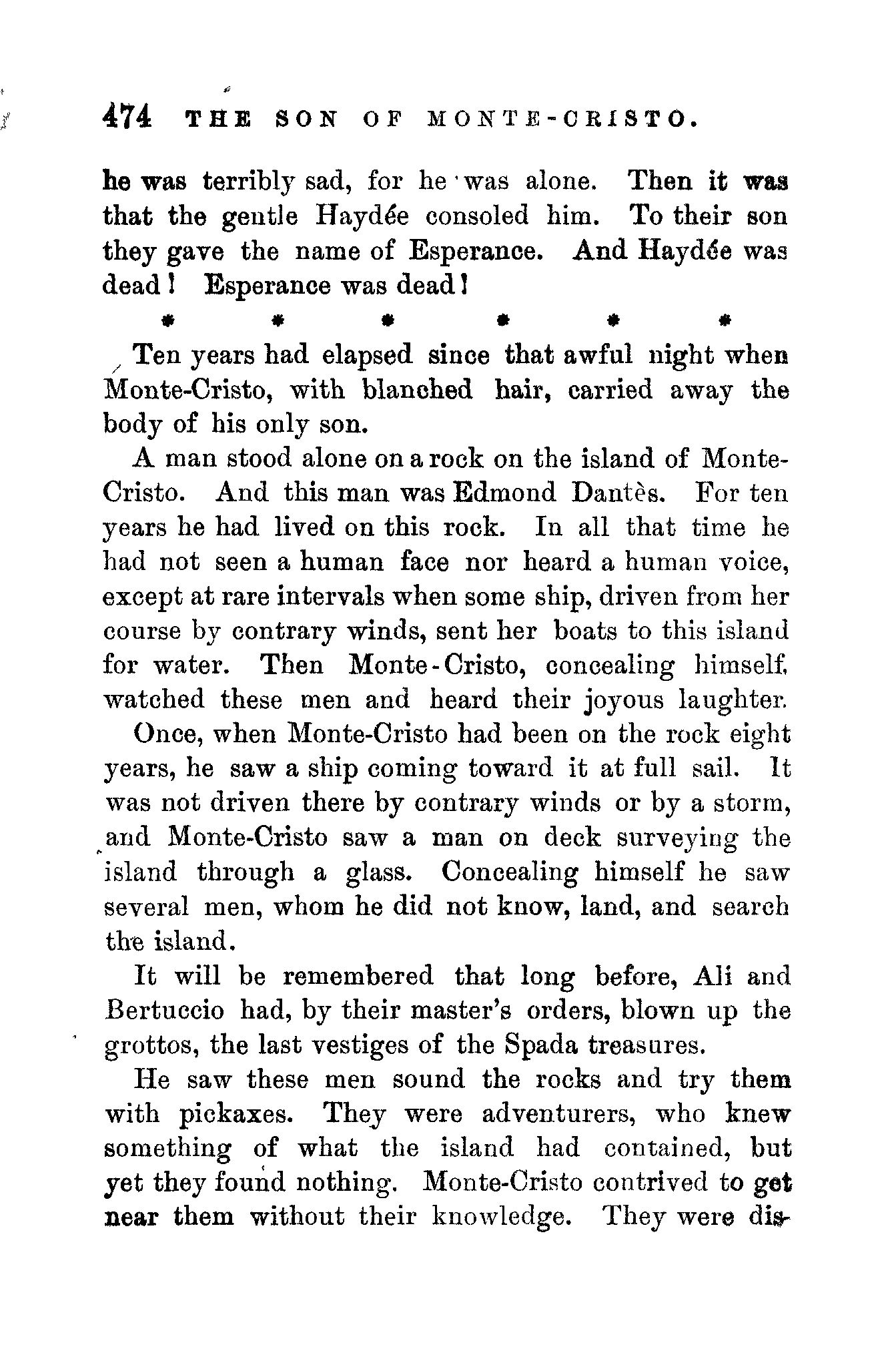 474 THE SON OF MONTE-CRISTO.

he was terribly sad, for he was alone. Then it was that the gentle Haydée consoled him. To their son they gave the name of Esperance. And Haydée was dead! Esperance was dead!

\* \* \* \* \* \*

Ten years had elapsed since that awful night when Monte-Cristo, with blanched hair, carried away the body of his only son.

A man stood alone on a rock on the island of Monte-Cristo. And this man was Edmond Dantès. For ten years he had lived on this rock. In all that time he had not seen a human face nor heard a human voice, except at rare intervals when some ship, driven from her course by contrary winds, sent her boats to this island for water. Then Monte-Cristo, concealing himself, watched these men and heard their joyous laughter.

Once, when Monte-Cristo had been on the rock eight years, he saw a ship coming toward it at full sail. It was not driven there by contrary winds or by a storm, and Monte-Cristo saw a man on deck surveying the island through a glass. Concealing himself he saw several men, whom he did not know, land, and search the island.

It will be remembered that long before, Ali and Bertuccio had, by their master's orders, blown up the grottos, the last vestiges of the Spada treasures.

He saw these men sound the rocks and try them with pickaxes. They were adventurers, who knew something of what the island had contained, but yet they found nothing. Monte-Cristo contrived to get near them without their knowledge. They were dis-